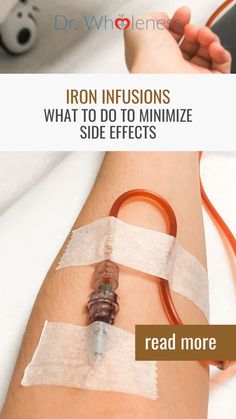 Dr. Wholeness

IRON INFUSIONS
WHAT TO DO TO MINIMIZE SIDE EFFECTS

read more